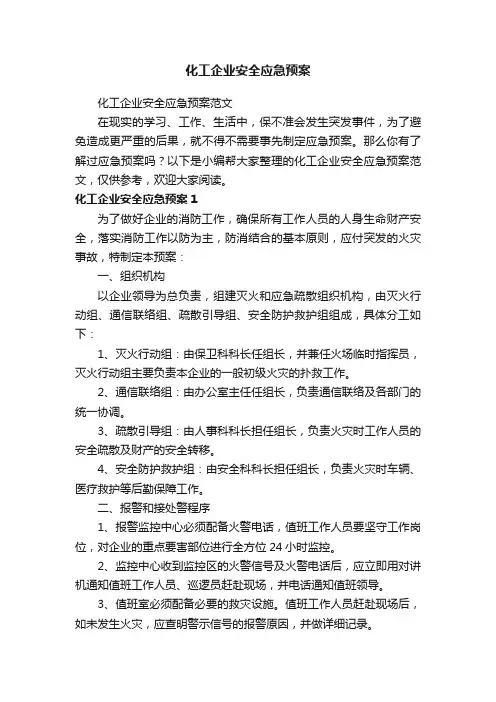 化工企业安全应急预案

化工企业安全应急预案范文

在现实的学习、工作、生活中，保不准会发生突发事件，为了避免造成更严重的后果，就不得不需要事先制定应急预案。那么你有了解过应急预案吗？以下是小编帮大家整理的化工企业安全应急预案范文，仅供参考，欢迎大家阅读。

化工企业安全应急预案 1

为了做好企业的消防工作，确保所有工作人员的人身生命财产安全，落实消防工作以防为主，防消结合的基本原则，应付突发的火灾事故，特制定本预案：

一、组织机构

以企业领导为总负责，组建灭火和应急疏散组织机构，由灭火行动组、通信联络组、疏散引导组、安全防护救护组组成，具体分工如下：

1、灭火行动组：由保卫科科长任组长，并兼任火场临时指挥员，灭火行动组主要负责本企业的一般初级火灾的扑救工作。

2、通信联络组：由办公室主任任组长，负责通信联络及各部门的统一协调。

3、疏散引导组：由人事科科长担任组长，负责火灾时工作人员的安全疏散及财产的安全转移。

4、安全防护救护组：由安全科科长担任组长，负责火灾时车辆、医疗救护等后勤保障工作。

二、报警和接处警程序

1、报警监控中心必须配备火警电话，值班工作人员要坚守工作岗位，对企业的重点要害部位进行全方位 24 小时监控。

2、监控中心收到监控区的火警信号及火警电话后，应立即用对讲机通知值班工作人员、巡逻员赶赴现场，并电话通知值班领导。

3、值班室必须配备必要的救灾设施。值班工作人员赶赴现场后，如未发生火灾，应查明警示信号的报警原因，并做详细记录。